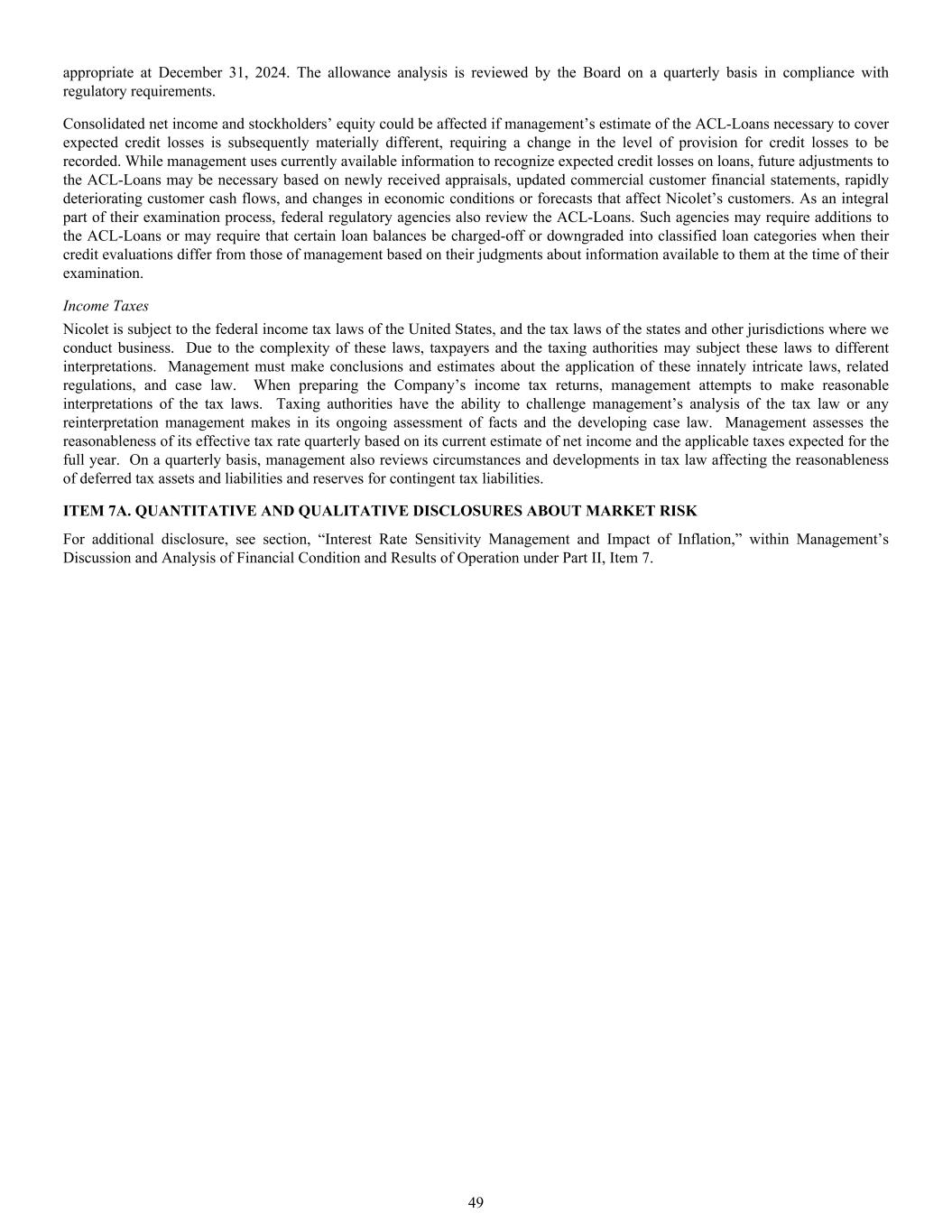 appropriate at December 31, 2024. The allowance analysis is reviewed by the Board on a quarterly basis in compliance with regulatory requirements.

Consolidated net income and stockholders’ equity could be affected if management’s estimate of the ACL-Loans necessary to cover expected credit losses is subsequently materially different, requiring a change in the level of provision for credit losses to be recorded. While management uses currently available information to recognize expected credit losses on loans, future adjustments to the ACL-Loans may be necessary based on newly received appraisals, updated commercial customer financial statements, rapidly deteriorating customer cash flows, and changes in economic conditions or forecasts that affect Nicolet’s customers. As an integral part of their examination process, federal regulatory agencies also review the ACL-Loans. Such agencies may require additions to the ACL-Loans or may require that certain loan balances be charged-off or downgraded into classified loan categories when their credit evaluations differ from those of management based on their judgments about information available to them at the time of their examination.

Income Taxes

Nicolet is subject to the federal income tax laws of the United States, and the tax laws of the states and other jurisdictions where we conduct business. Due to the complexity of these laws, taxpayers and the taxing authorities may subject these laws to different interpretations. Management must make conclusions and estimates about the application of these innately intricate laws, related regulations, and case law. When preparing the Company’s income tax returns, management attempts to make reasonable interpretations of the tax laws. Taxing authorities have the ability to challenge management’s analysis of the tax law or any reinterpretation management makes in its ongoing assessment of facts and the developing case law. Management assesses the reasonableness of its effective tax rate quarterly based on its current estimate of net income and the applicable taxes expected for the full year. On a quarterly basis, management also reviews circumstances and developments in tax law affecting the reasonableness of deferred tax assets and liabilities and reserves for contingent tax liabilities.

ITEM 7A. QUANTITATIVE AND QUALITATIVE DISCLOSURES ABOUT MARKET RISK

For additional disclosure, see section, “Interest Rate Sensitivity Management and Impact of Inflation,” within Management’s Discussion and Analysis of Financial Condition and Results of Operation under Part II, Item 7.

49